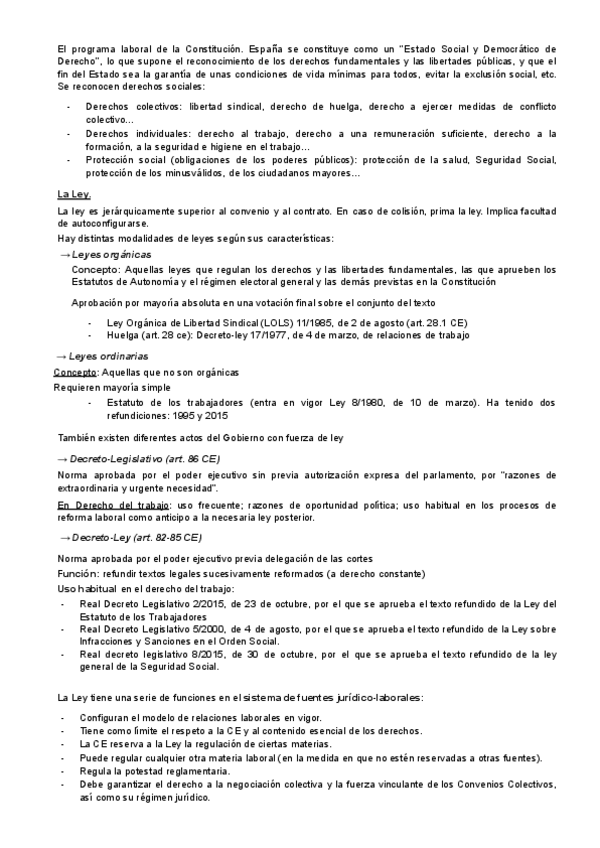 El programa laboral de la Constitución. España se constituye como un "Estado Social y Democrático de Derecho", lo que supone el reconocimiento de los derechos fundamentales y las libertades públicas, y que el fin del Estado sea la garantía de unas condiciones de vida mínimas para todos, evitar la exclusión social, etc. Se reconocen derechos sociales:

- Derechos colectivos: libertad sindical, derecho de huelga, derecho a ejercer medidas de conflicto colectivo...
- Derechos individuales: derecho al trabajo, derecho a una remuneración suficiente, derecho a la formación, a la seguridad e higiene en el trabajo...
- Protección social (obligaciones de los poderes públicos): protección de la salud, Seguridad Social, protección de los minusválidos, de los ciudadanos mayores...

La Ley.

La ley es jerárquicamente superior al convenio y al contrato. En caso de colisión, prima la ley. Implica facultad de autoconfigurarse.

Hay distintas modalidades de leyes según sus características:

→ Leyes orgánicas

Concepto: Aquellas leyes que regulan los derechos y las libertades fundamentales, las que aprueben los Estatutos de Autonomía y el régimen electoral general y las demás previstas en la Constitución

Aprobación por mayoría absoluta en una votación final sobre el conjunto del texto

- Ley Orgánica de Libertad Sindical (LOLS) 11/1985, de 2 de agosto (art. 28.1 CE)
- Huelga (art. 28 ce): Decreto-ley 17/1977, de 4 de marzo, de relaciones de trabajo

→ Leyes ordinarias

Concepto: Aquellas que no son orgánicas

Requieren mayoría simple

- Estatuto de los trabajadores (entra en vigor Ley 8/1980, de 10 de marzo). Ha tenido dos refundiciones: 1995 y 2015

También existen diferentes actos del Gobierno con fuerza de ley

→ Decreto-Legislativo (art. 86 CE)

Norma aprobada por el poder ejecutivo sin previa autorización expresa del parlamento, por "razones de extraordinaria y urgente necesidad".

En Derecho del trabajo: uso frecuente; razones de oportunidad política; uso habitual en los procesos de reforma laboral como anticipo a la necesaria ley posterior.

→ Decreto-Ley (art. 82-85 CE)

Norma aprobada por el poder ejecutivo previa delegación de las cortes

Función: refundir textos legales sucesivamente reformados (a derecho constante)

Uso habitual en el derecho del trabajo:

- Real Decreto Legislativo 2/2015, de 23 de octubre, por el que se aprueba el texto refundido de la Ley del Estatuto de los Trabajadores
- Real Decreto Legislativo 5/2000, de 4 de agosto, por el que se aprueba el texto refundido de la Ley sobre Infracciones y Sanciones en el Orden Social.
- Real decreto legislativo 8/2015, de 30 de octubre, por el que se aprueba el texto refundido de la ley general de la Seguridad Social.

La Ley tiene una serie de funciones en el sistema de fuentes jurídico-laborales:

- Configuran el modelo de relaciones laborales en vigor.
- Tiene como límite el respeto a la CE y al contenido esencial de los derechos.
- La CE reserva a la Ley la regulación de ciertas materias.
- Puede regular cualquier otra materia laboral (en la medida en que no estén reservadas a otras fuentes).
- Regula la potestad reglamentaria.
- Debe garantizar el derecho a la negociación colectiva y la fuerza vinculante de los Convenios Colectivos, así como su régimen jurídico.